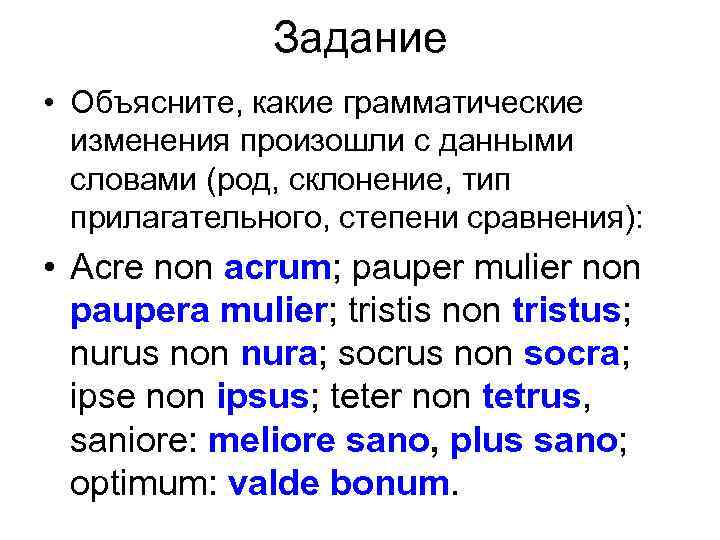 Задание

• Объясните, какие грамматические изменения произошли с данными словами (род, склонение, тип прилагательного, степени сравнения):

• Acre non acrum; pauper mulier non paupera mulier; tristis non tristus; nurus non nura; socrus non socra; ipse non ipsus; teter non tetrus, saniore: meliore sano, plus sano; optimum: valde bonum.